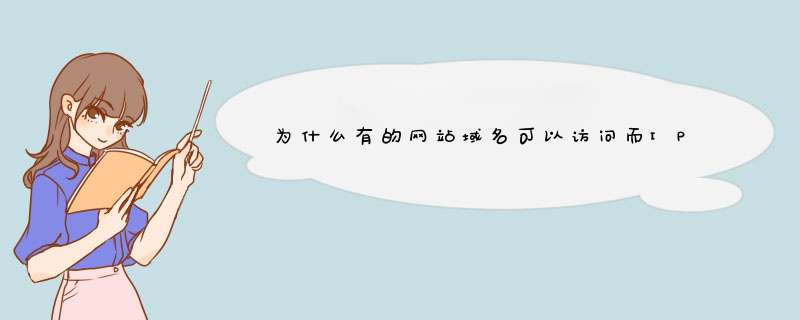 为什么有的网站域名可以访问而IP